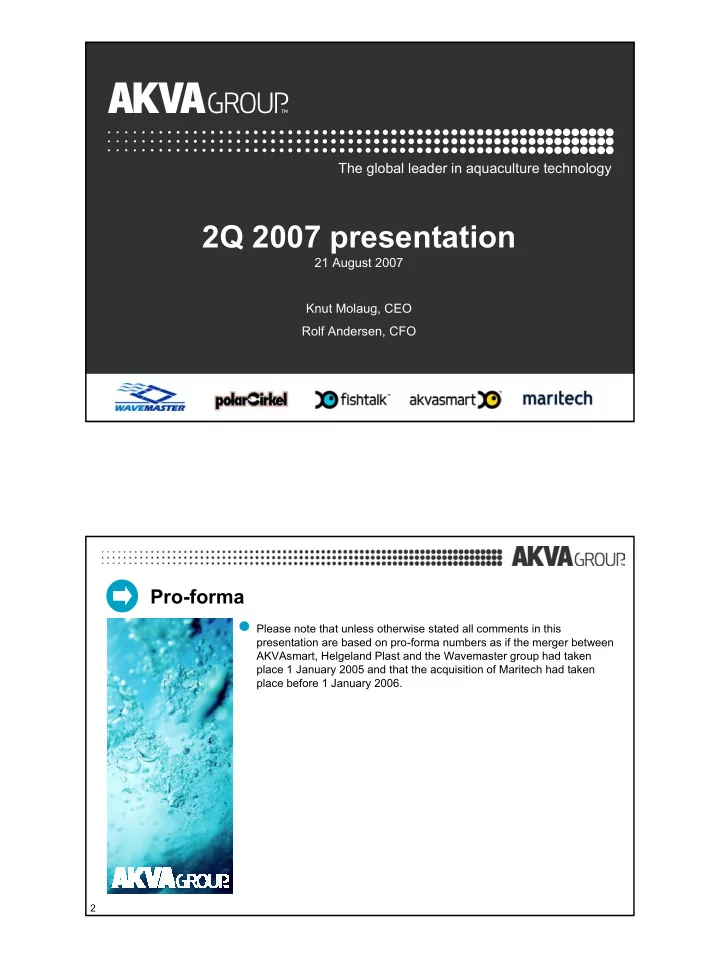 AKVA GROUP

The global leader in aquaculture technology

2Q 2007 presentation

21 August 2007

Knut Molaug, CEO

Rolf Andersen, CFO

WAVEMASTER polarCirkel fishtalk akvasmart maritech

AKVA GROUP

Pro-forma

Please note that unless otherwise stated all comments in this presentation are based on pro-forma numbers as if the merger between AKVAsmart, Helgeland Plast and the Wavemaster group had taken place 1 January 2005 and that the acquisition of Maritech had taken place before 1 January 2006.

AKVA GROUP

2